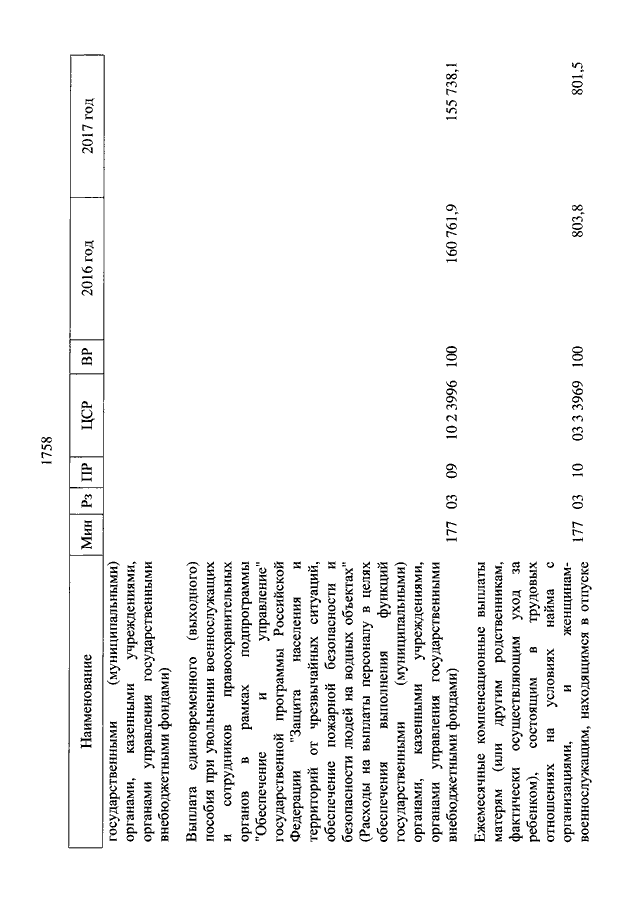 1758

| Наименование | Мин | Рз | ПР | ЦСР | ВР | 2016 год | 2017 год |
|---|---|---|---|---|---|---|---|
| государственными (муниципальными) органами, казенными учреждениями, органами управления государственными внебюджетными фондами) | | | | | | | |
| Выплата единовременного (выходного) пособия при увольнении военнослужащих и сотрудников правоохранительных органов в рамках подпрограммы "Обеспечение и управление" государственной программы Российской Федерации "Защита населения и территорий от чрезвычайных ситуаций, обеспечение пожарной безопасности и безопасности людей на водных объектах" (Расходы на выплаты персоналу в целях обеспечения выполнения функций государственными (муниципальными) органами, казенными учреждениями, органами управления государственными внебюджетными фондами) | 177 | 03 | 09 | 10 2 3996 | 100 | 160 761,9 | 155 738,1 |
| Ежемесячные компенсационные выплаты матерям (или другим родственникам, фактически осуществляющим уход за ребенком), состоящим в трудовых отношениях на условиях найма с организациями, и женщинам-военнослужащим, находящимся в отпуске | 177 | 03 | 10 | 03 3 3969 | 100 | 803,8 | 801,5 |